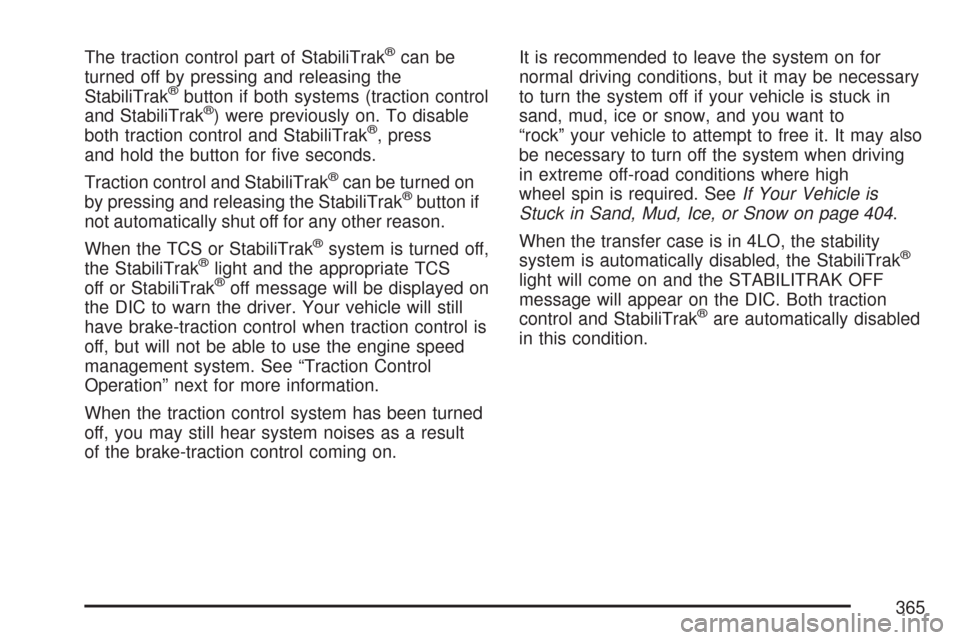 The traction control part of StabiliTrak® can be turned off by pressing and releasing the StabiliTrak® button if both systems (traction control and StabiliTrak®) were previously on. To disable both traction control and StabiliTrak®, press and hold the button for five seconds.

Traction control and StabiliTrak® can be turned on by pressing and releasing the StabiliTrak® button if not automatically shut off for any other reason.

When the TCS or StabiliTrak® system is turned off, the StabiliTrak® light and the appropriate TCS off or StabiliTrak® off message will be displayed on the DIC to warn the driver. Your vehicle will still have brake-traction control when traction control is off, but will not be able to use the engine speed management system. See “Traction Control Operation” next for more information.

When the traction control system has been turned off, you may still hear system noises as a result of the brake-traction control coming on.

It is recommended to leave the system on for normal driving conditions, but it may be necessary to turn the system off if your vehicle is stuck in sand, mud, ice or snow, and you want to “rock” your vehicle to attempt to free it. It may also be necessary to turn off the system when driving in extreme off-road conditions where high wheel spin is required. See If Your Vehicle is Stuck in Sand, Mud, Ice, or Snow on page 404.

When the transfer case is in 4LO, the stability system is automatically disabled, the StabiliTrak® light will come on and the STABILITRAK OFF message will appear on the DIC. Both traction control and StabiliTrak® are automatically disabled in this condition.

365

carmanualsonline.info